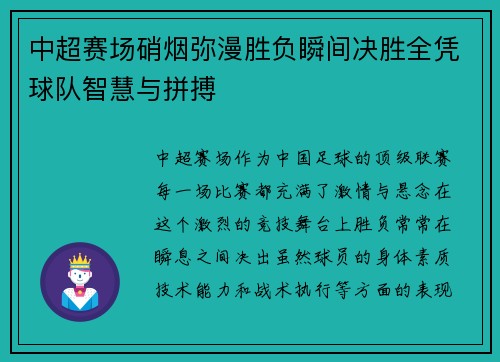 中超赛场硝烟弥漫胜负瞬间决胜全凭球队智慧与拼搏

中超赛场作为中国足球的顶级联赛每一场比赛都充满了激情与悬念在这个激烈的竞技舞台上胜负常常在瞬息之间决出虽然球员的身体素质技术能力和战术执行等方面的表现